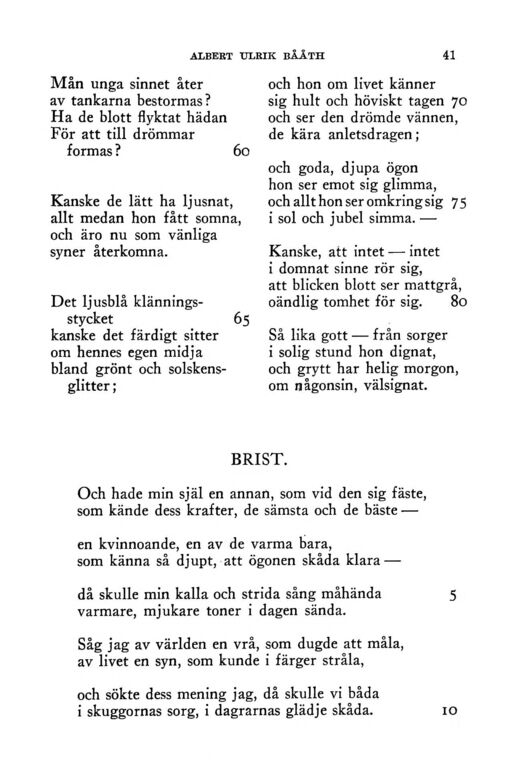 ALBERT ULRIK BÅÅTH 41

Mån unga sinnet åter
av tankarna bestormas?
Ha de blott flyktat hädan
För att till drömmar
formas? 60

Kanske de lätt ha ljusnat,
allt medan hon fått somna,
och äro nu som vänliga
syner återkomna.

Det ljusblå klänningsstycket 65
kanske det färdigt sitter
om hennes egen midja
bland grönt och solskensglitter;

och hon om livet känner
sig hult och höviskt tagen 70
och ser den drömde vännen,
de kära anletsdragen;

och goda, djupa ögon
hon ser emot sig glimma,
och allt hon ser omkring sig 75
i sol och jubel simma. —

Kanske, att intet — intet
i domnat sinne rör sig,
att blicken blott ser mattgrå,
oändlig tomhet för sig. 80

Så lika gott — från sorger
i solig stund hon dignat,
och grytt har helig morgon,
om någonsin, välsignat.

BRIST.

Och hade min själ en annan, som vid den sig fäste,
som kände dess krafter, de sämsta och de bäste —

en kvinnoande, en av de varma bara,
som känna så djupt, att ögonen skåda klara —

då skulle min kalla och strida sång måhända 5
varmare, mjukare toner i dagen sända.

Såg jag av världen en vrå, som dugde att måla,
av livet en syn, som kunde i färger stråla,

och sökte dess mening jag, då skulle vi båda
i skuggornas sorg, i dagrarnas glädje skåda. 10